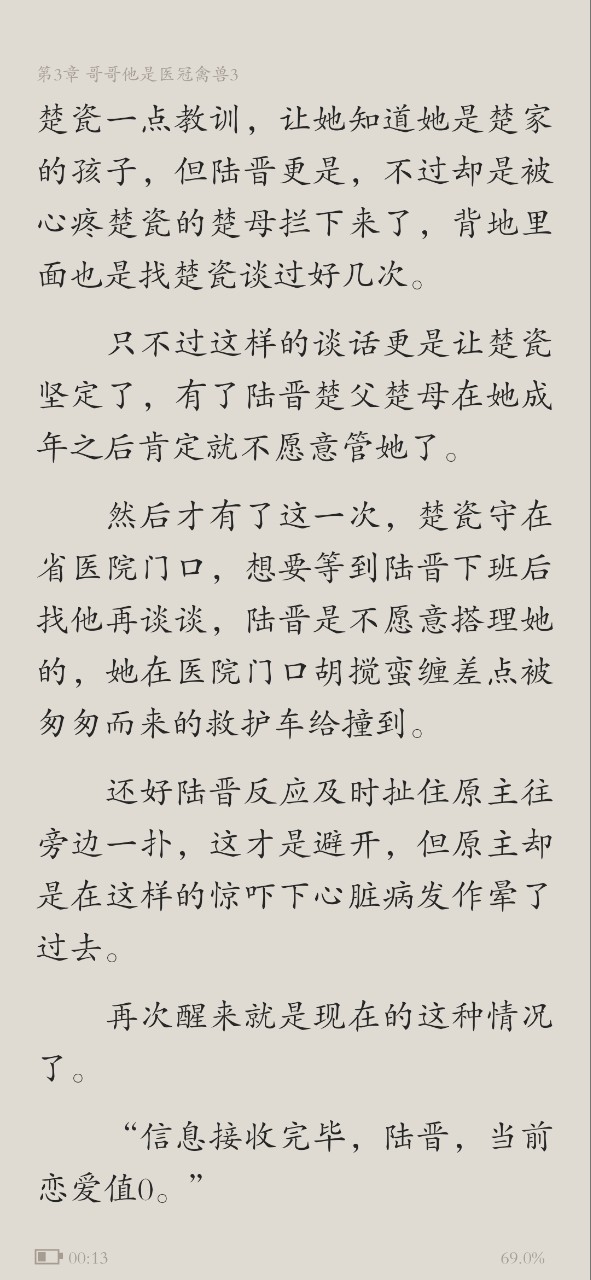 第3章 哥哥他是医冠禽兽3

楚瓷一点教训，让她知道她是楚家的孩子，但陆晋更是，不过却是被心疼楚瓷的楚母拦下来了，背地里面也是找楚瓷谈过好几次。

只不过这样的谈话更是让楚瓷坚定了，有了陆晋楚父楚母在她成年之后肯定就不愿意管她了。

然后才有了这一次，楚瓷守在省医院门口，想要等到陆晋下班后找他再谈谈，陆晋是不愿意搭理她的，她在医院门口胡搅蛮缠差点被匆匆而来的救护车给撞到。

还好陆晋反应及时扯住原主往旁边一扑，这才是避开，但原主却是在这样的惊吓下心脏病发作晕了过去。

再次醒来就是现在的这种情况了。

“信息接收完毕，陆晋，当前恋爱值0。”

00:13

69.0%